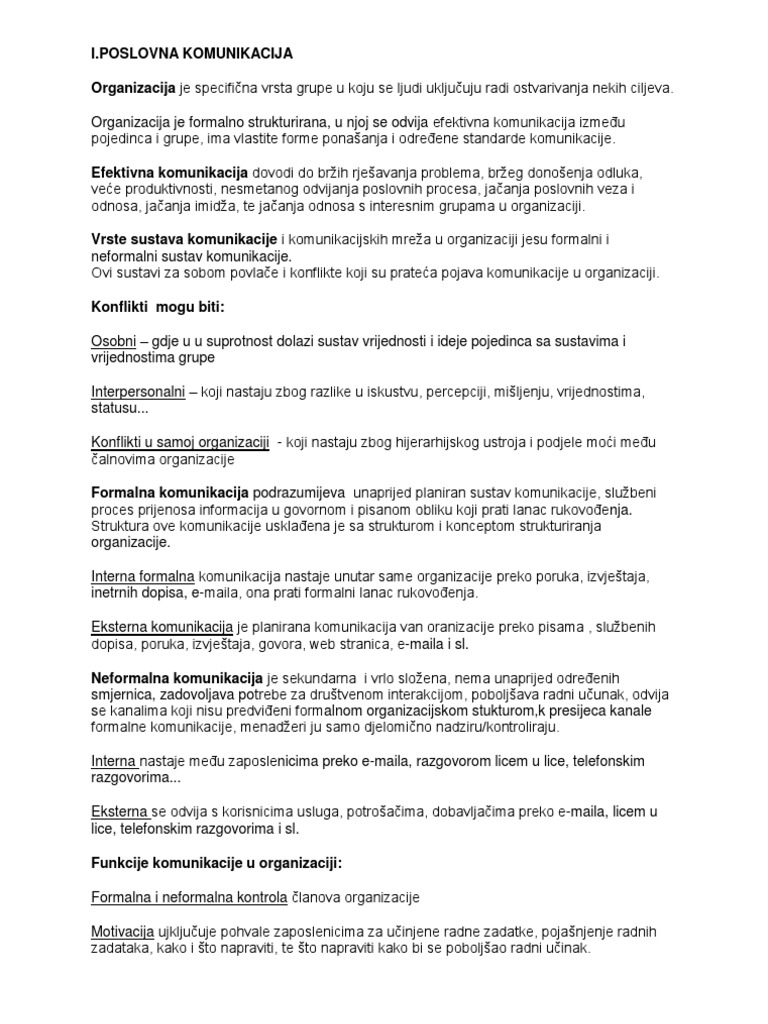 I.POSLOVNA KOMUNIKACIJA

Organizacija je specifična vrsta grupe u koju se ljudi uključuju radi ostvarivanja nekih ciljeva.

Organizacija je formalno strukturirana, u njoj se odvija efektivna komunikacija između pojedinca i grupe, ima vlastite forme ponašanja i određene standarde komunikacije.

Efektivna komunikacija dovodi do bržih rješavanja problema, bržeg donošenja odluka, veće produktivnosti, nesmetanog odvijanja poslovnih procesa, jačanja poslovnih veza i odnosa, jačanja imidža, te jačanja odnosa s interesnim grupama u organizaciji.

Vrste sustava komunikacije i komunikacijskih mreža u organizaciji jesu formalni i neformalni sustav komunikacije.
Ovi sustavi za sobom povlače i konflikte koji su prateća pojava komunikacije u organizaciji.

Konflikti mogu biti:

Osobni – gdje u u suprotnost dolazi sustav vrijednosti i ideje pojedinca sa sustavima i vrijednostima grupe

Interpersonalni – koji nastaju zbog razlike u iskustvu, percepciji, mišljenju, vrijednostima, statusu...

Konflikti u samoj organizaciji - koji nastaju zbog hijerarhijskog ustroja i podjele moći među čalnovima organizacije

Formalna komunikacija podrazumijeva unaprijed planiran sustav komunikacije, službeni proces prijenosa informacija u govornom i pisanom obliku koji prati lanac rukovođenja. Struktura ove komunikacije usklađena je sa strukturom i konceptom strukturiranja organizacije.

Interna formalna komunikacija nastaje unutar same organizacije preko poruka, izvještaja, inetrnih dopisa, e-maila, ona prati formalni lanac rukovođenja.

Eksterna komunikacija je planirana komunikacija van oranizacije preko pisama , službenih dopisa, poruka, izvještaja, govora, web stranica, e-maila i sl.

Neformalna komunikacija je sekundarna i vrlo složena, nema unaprijed određenih smjernica, zadovoljava potrebe za društvenom interakcijom, poboljšava radni učunak, odvija se kanalima koji nisu predviđeni formalnom organizacijskom stukturom,k presijeca kanale formalne komunikacije, menadžeri ju samo djelomično nadziru/kontroliraju.

Interna nastaje među zaposlenicima preko e-maila, razgovorom licem u lice, telefonskim razgovorima...

Eksterna se odvija s korisnicima usluga, potrošačima, dobavljačima preko e-maila, licem u lice, telefonskim razgovorima i sl.

Funkcije komunikacije u organizaciji:

Formalna i neformalna kontrola članova organizacije

Motivacija ujključuje pohvale zaposlenicima za učinjene radne zadatke, pojašnjenje radnih zadataka, kako i što napraviti, te što napraviti kako bi se poboljšao radni učinak.